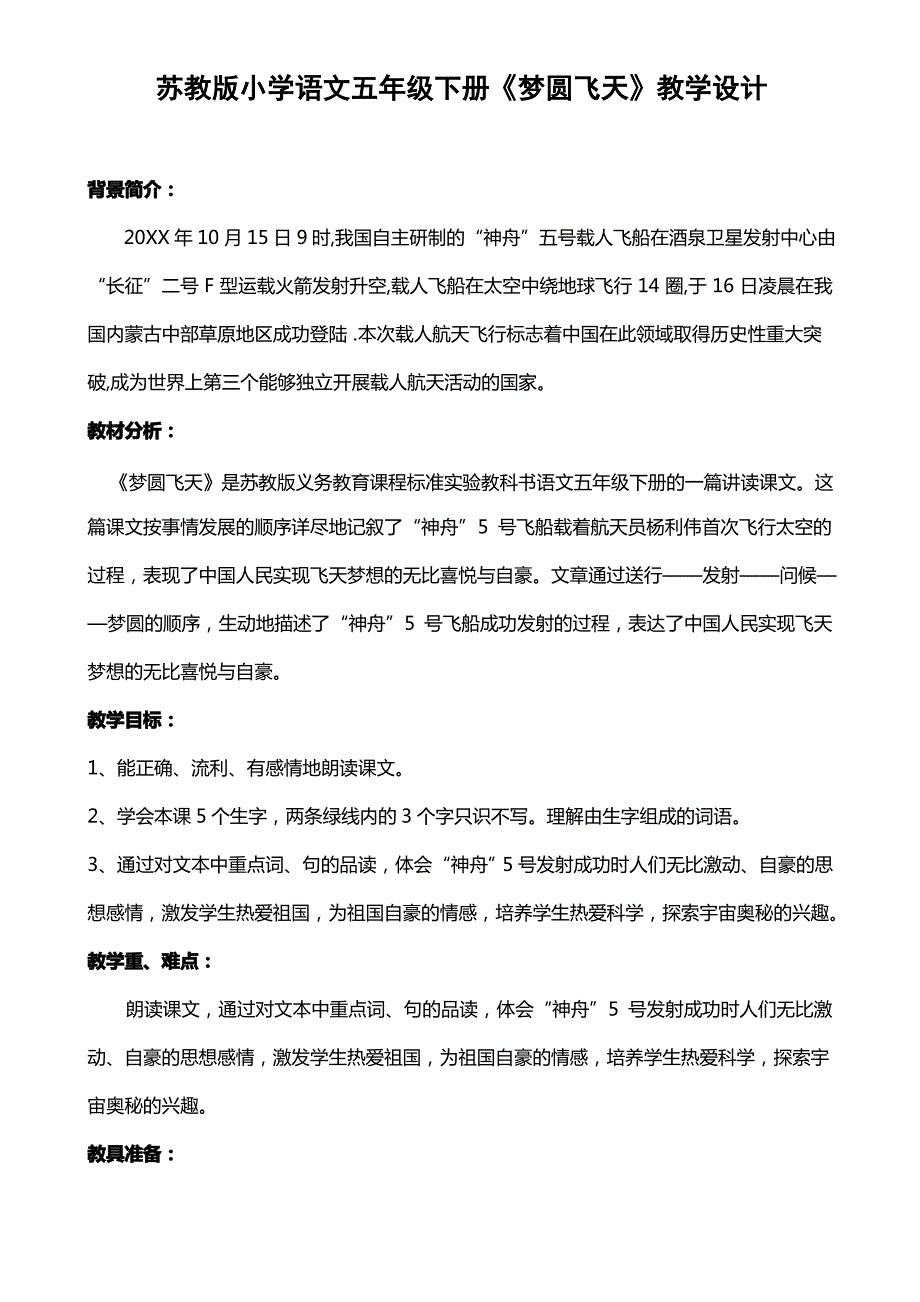 苏教版小学语文五年级下册《梦圆飞天》教学设计

背景简介：

20XX 年 10 月 15 日 9 时,我国自主研制的“神舟”五号载人飞船在酒泉卫星发射中心由“长征”二号 F 型运载火箭发射升空,载人飞船在太空中绕地球飞行 14 圈,于 16 日凌晨在我国内蒙古中部草原地区成功登陆 .本次载人航天飞行标志着中国在此领域取得历史性重大突破,成为世界上第三个能够独立开展载人航天活动的国家。

教材分析：

《梦圆飞天》是苏教版义务教育课程标准实验教科书语文五年级下册的一篇讲读课文。这篇课文按事情发展的顺序详尽地记叙了“神舟”5 号飞船载着航天员杨利伟首次飞行太空的过程，表现了中国人民实现飞天梦想的无比喜悦与自豪。文章通过送行——发射——问候——梦圆的顺序，生动地描述了“神舟”5 号飞船成功发射的过程，表达了中国人民实现飞天梦想的无比喜悦与自豪。

教学目标：

1、能正确、流利、有感情地朗读课文。

2、学会本课 5 个生字，两条绿线内的 3 个字只识不写。理解由生字组成的词语。

3、通过对文本中重点词、句的品读，体会“神舟”5 号发射成功时人们无比激动、自豪的思想感情，激发学生热爱祖国，为祖国自豪的情感，培养学生热爱科学，探索宇宙奥秘的兴趣。

教学重、难点：

朗读课文，通过对文本中重点词、句的品读，体会“神舟”5 号发射成功时人们无比激动、自豪的思想感情，激发学生热爱祖国，为祖国自豪的情感，培养学生热爱科学，探索宇宙奥秘的兴趣。

教具准备：